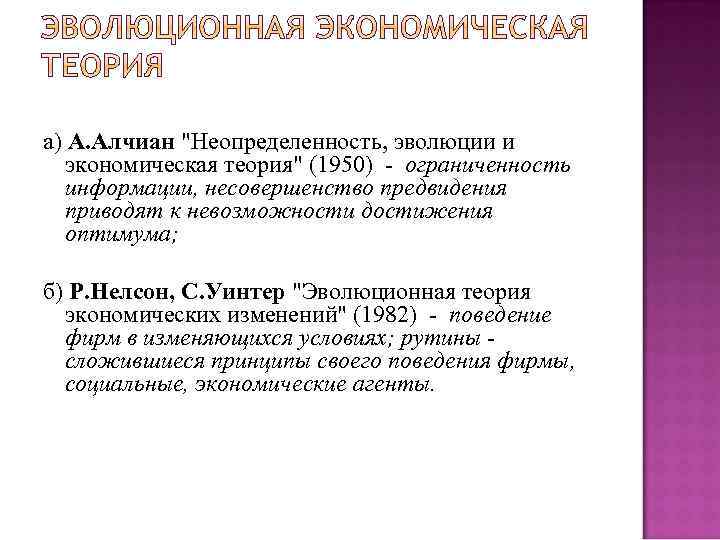 ЭВОЛЮЦИОННАЯ ЭКОНОМИЧЕСКАЯ ТЕОРИЯ

а) А.Алчиан "Неопределенность, эволюции и экономическая теория" (1950) - ограниченность информации, несовершенство предвидения приводят к невозможности достижения оптимума;

б) Р.Нелсон, С.Уинтер "Эволюционная теория экономических изменений" (1982) - поведение фирм в изменяющихся условиях; рутины - сложившиеся принципы своего поведения фирмы, социальные, экономические агенты.